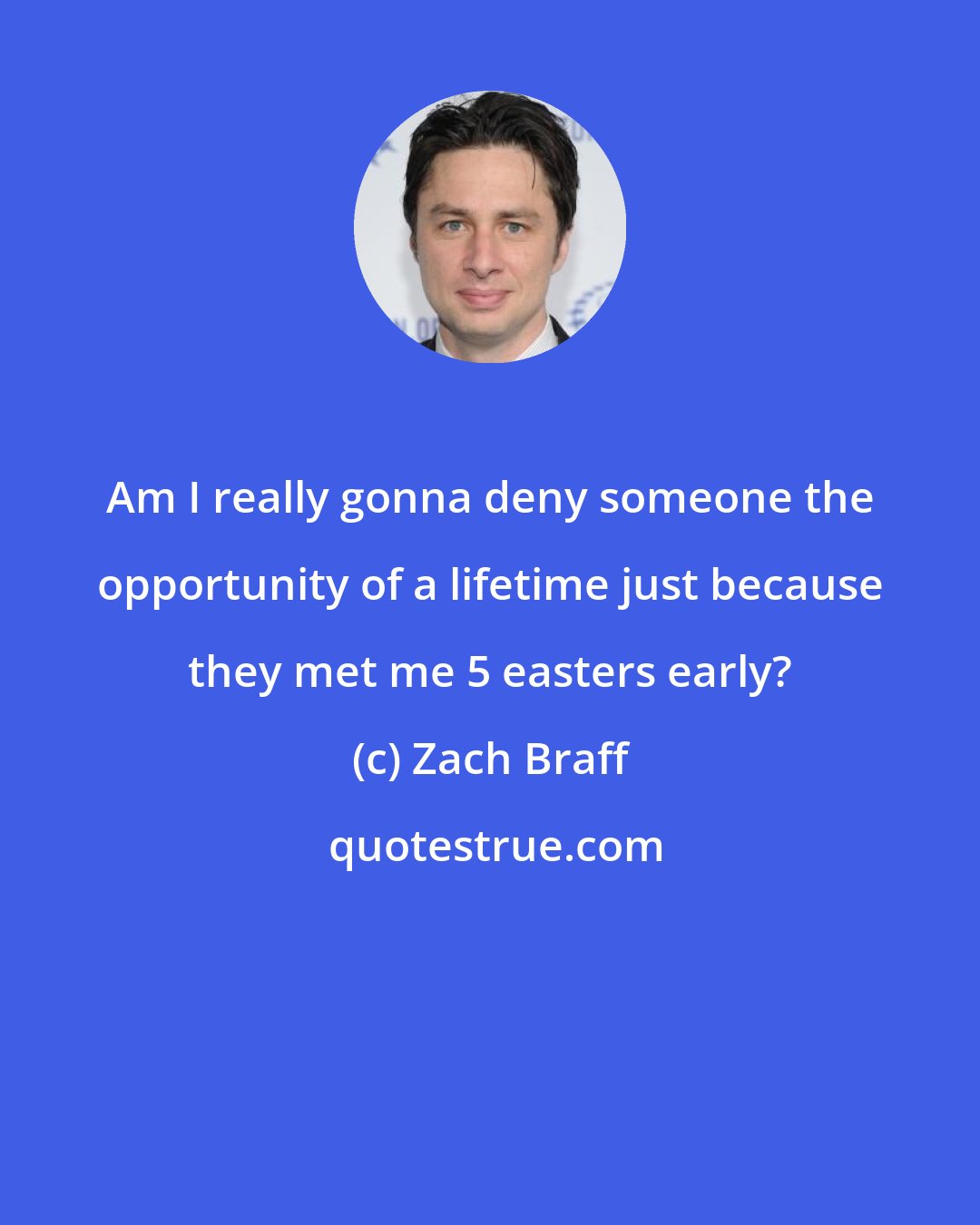 Am I really gonna deny someone the opportunity of a lifetime just because they met me 5 easters early?

(c) Zach Braff

quotestrue.com